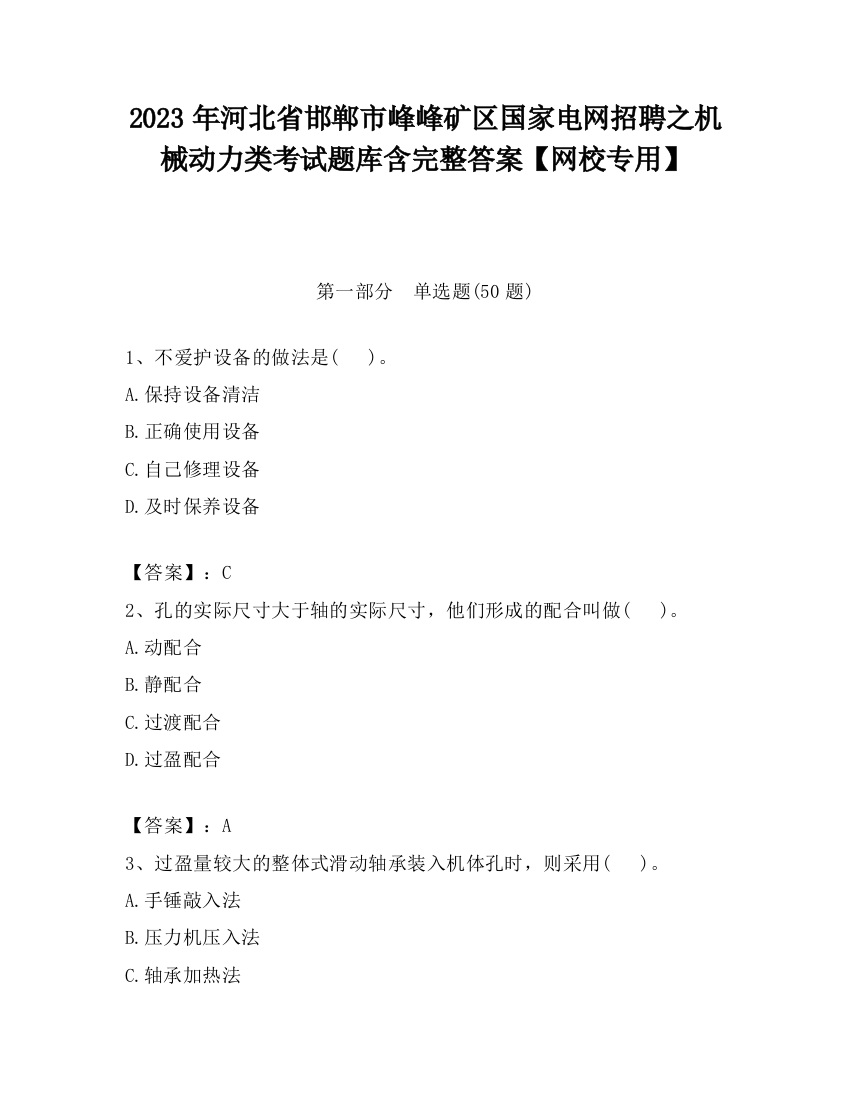 2023 年河北省邯郸市峰峰矿区国家电网招聘之机械动力类考试题库含完整答案【网校专用】

第一部分　单选题(50 题)

1、不爱护设备的做法是(　)。
A.保持设备清洁
B.正确使用设备
C.自己修理设备
D.及时保养设备

【答案】：C
2、孔的实际尺寸大于轴的实际尺寸，他们形成的配合叫做(　)。
A.动配合
B.静配合
C.过渡配合
D.过盈配合

【答案】：A
3、过盈量较大的整体式滑动轴承装入机体孔时，则采用(　)。
A.手锤敲入法
B.压力机压入法
C.轴承加热法